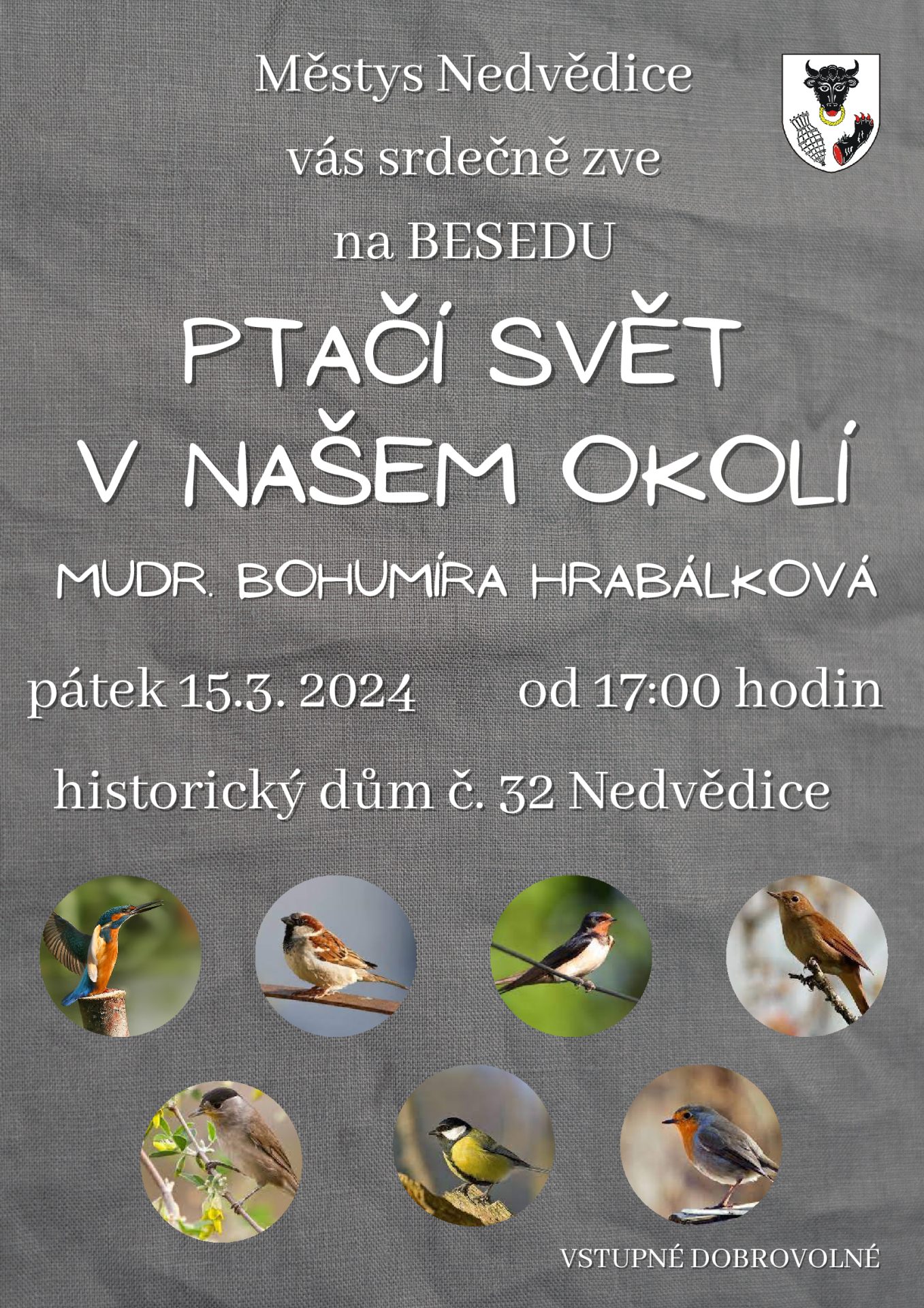 Městys Nedvědice

vás srdečně zve

na BESEDU

PTAČÍ SVĚT V NAŠEM OKOLÍ

MUDR. BOHUMÍRA HRABÁLKOVÁ

pátek 15.3. 2024 od 17:00 hodin

historický dům č. 32 Nedvědice

VSTUPNÉ DOBROVOLNÉ